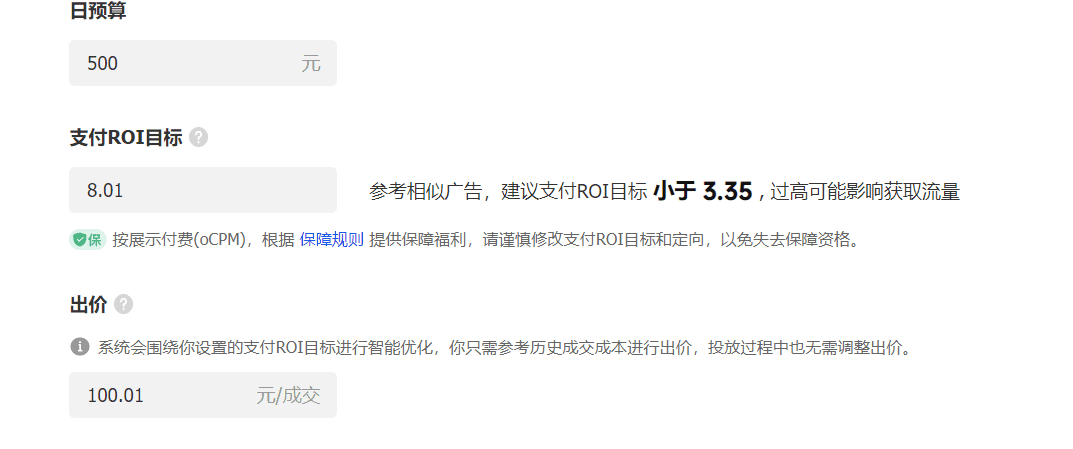 日预算

500 元

支付ROI目标 ?

8.01

参考相似广告，建议支付ROI目标 小于 3.35，过高可能影响获取流量

保 按展示付费(oCPM)，根据 保障规则 提供保障福利，请谨慎修改支付ROI目标和定向，以免失去保障资格。

出价 ?

系统会围绕你设置的支付ROI目标进行智能优化，你只需参考历史成交成本进行出价，投放过程中也无需调整出价。

100.01 元/成交